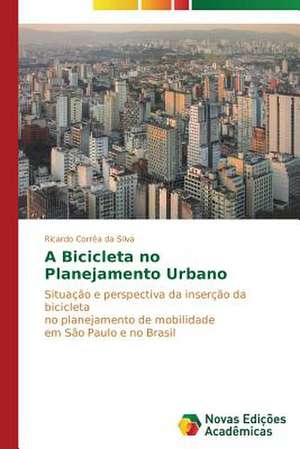 Ricardo Corrêa da Silva

A Bicicleta no Planejamento Urbano

Situação e perspectiva da inserção da bicicleta
no planejamento de mobilidade
em São Paulo e no Brasil

Novas Edições Acadêmicas